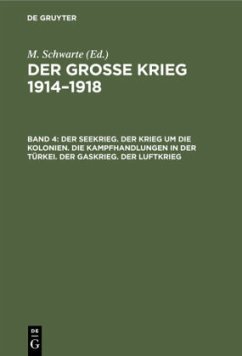 DE GRUYTER

M. Schwarte (Ed.)

DER GROSSE KRIEG 1914–1918

BAND 4: DER SEEKRIEG. DER KRIEG UM DIE KOLONIEN. DIE KAMPFHANDLUNGEN IN DER TÜRKEI. DER GASKRIEG. DER LUFTKRIEG

DE G